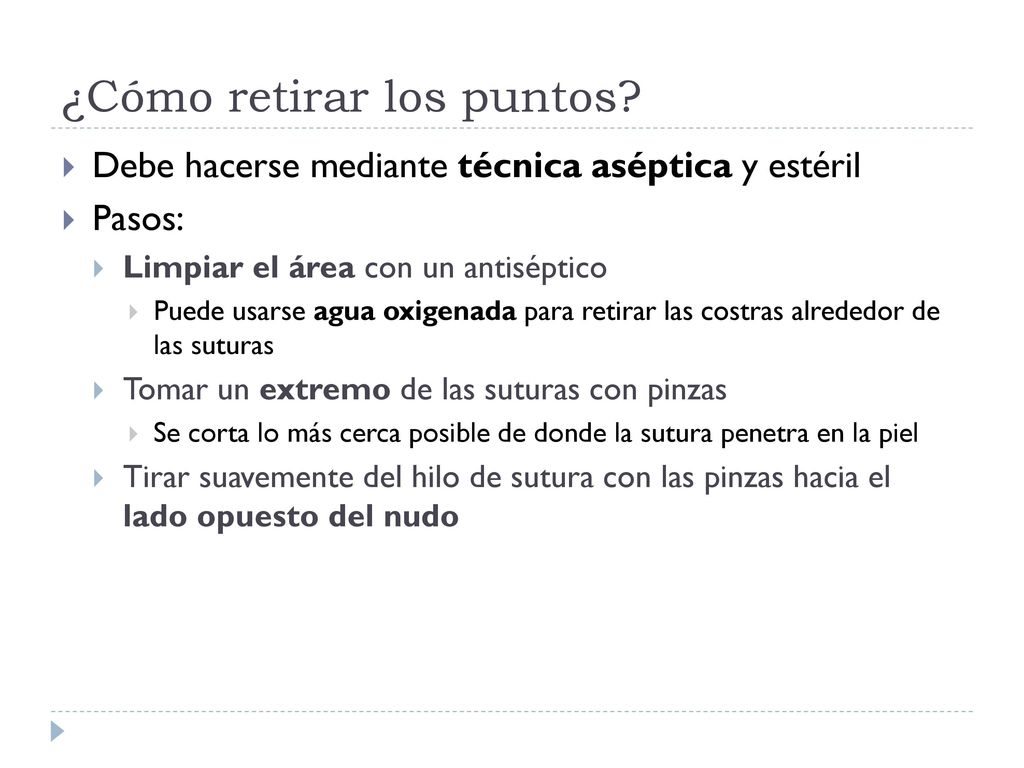 ¿Cómo retirar los puntos?

Debe hacerse mediante técnica aséptica y estéril

Pasos:

Limpiar el área con un antiséptico

Puede usarse agua oxigenada para retirar las costras alrededor de las suturas

Tomar un extremo de las suturas con pinzas

Se corta lo más cerca posible de donde la sutura penetra en la piel

Tirar suavemente del hilo de sutura con las pinzas hacia el lado opuesto del nudo